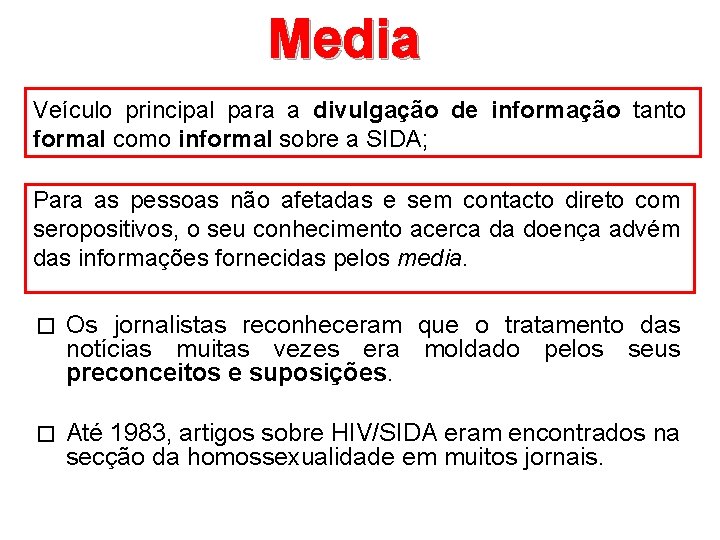 Media

Veículo principal para a divulgação de informação tanto formal como informal sobre a SIDA;

Para as pessoas não afetadas e sem contacto direto com seropositivos, o seu conhecimento acerca da doença advém das informações fornecidas pelos media.

□ Os jornalistas reconheceram que o tratamento das notícias muitas vezes era moldado pelos seus preconceitos e suposições.

□ Até 1983, artigos sobre HIV/SIDA eram encontrados na secção da homossexualidade em muitos jornais.